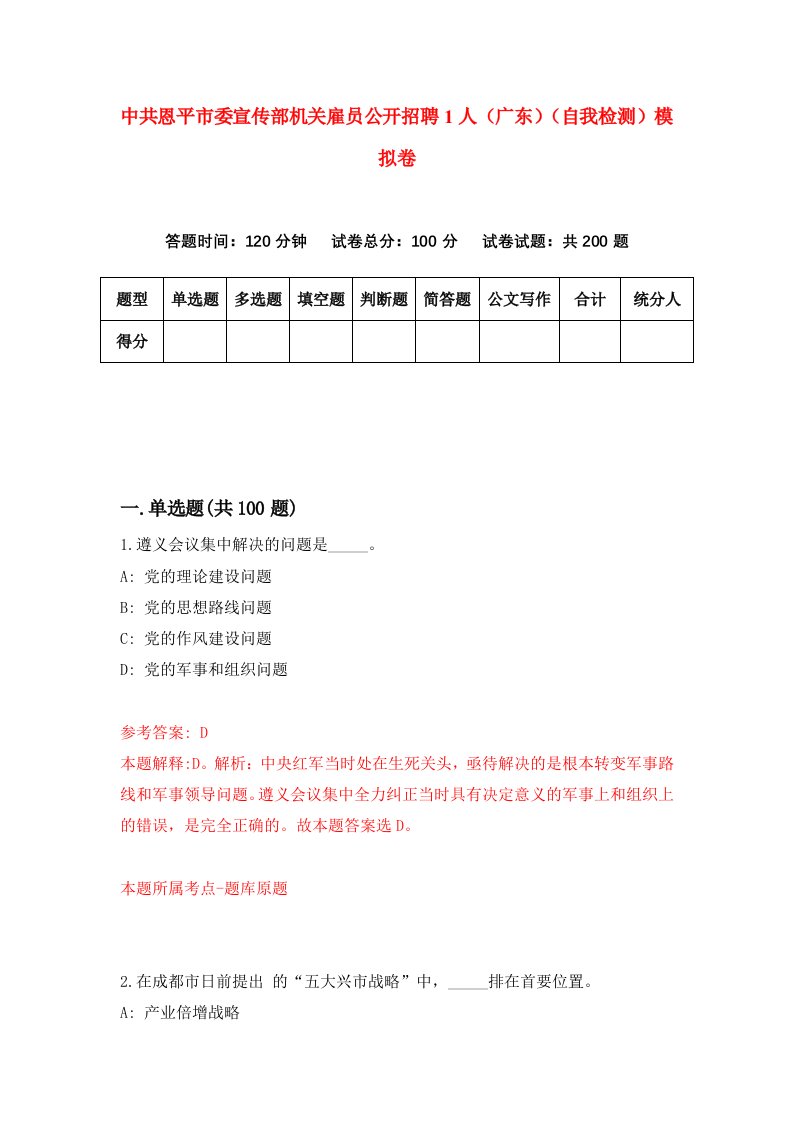 中共恩平市委宣传部机关雇员公开招聘1人（广东）（自我检测）模拟卷

答题时间：120分钟　　试卷总分：100分　　试卷试题：共200题

| 题型 | 单选题 | 多选题 | 填空题 | 判断题 | 简答题 | 公文写作 | 合计 | 统分人 |
|---|---|---|---|---|---|---|---|---|
| 得分 | | | | | | | | |

一.单选题(共100题)

1.遵义会议集中解决的问题是_____。
A: 党的理论建设问题
B: 党的思想路线问题
C: 党的作风建设问题
D: 党的军事和组织问题

参考答案: D
本题解释:D。解析：中央红军当时处在生死关头，亟待解决的是根本转变军事路线和军事领导问题。遵义会议集中全力纠正当时具有决定意义的军事上和组织上的错误，是完全正确的。故本题答案选D。

本题所属考点-题库原题

2.在成都市日前提出 的“五大兴市战略”中，_____排在首要位置。
A: 产业倍增战略